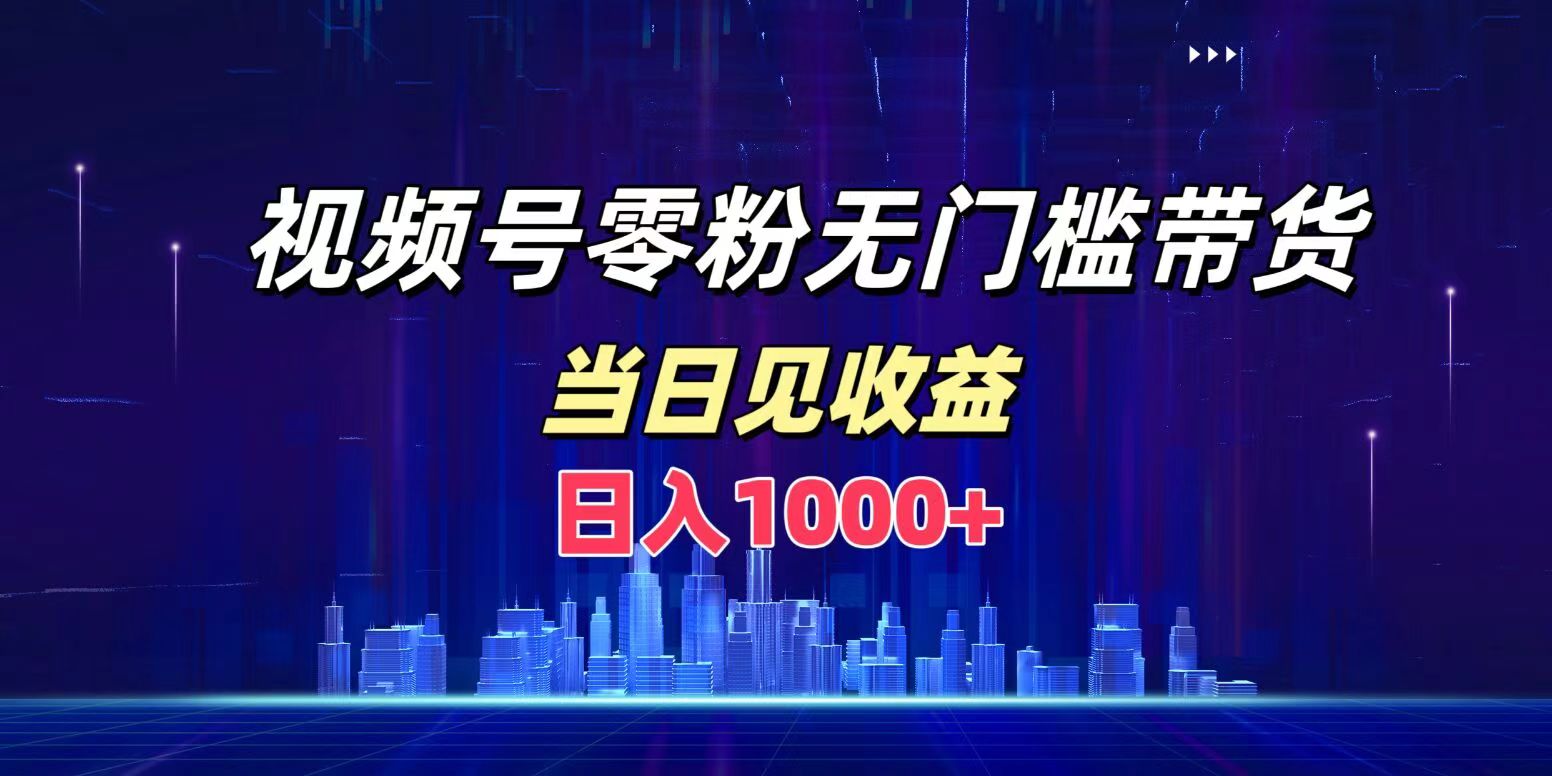 视频号零粉无门槛带货

当日见收益

日入1000+